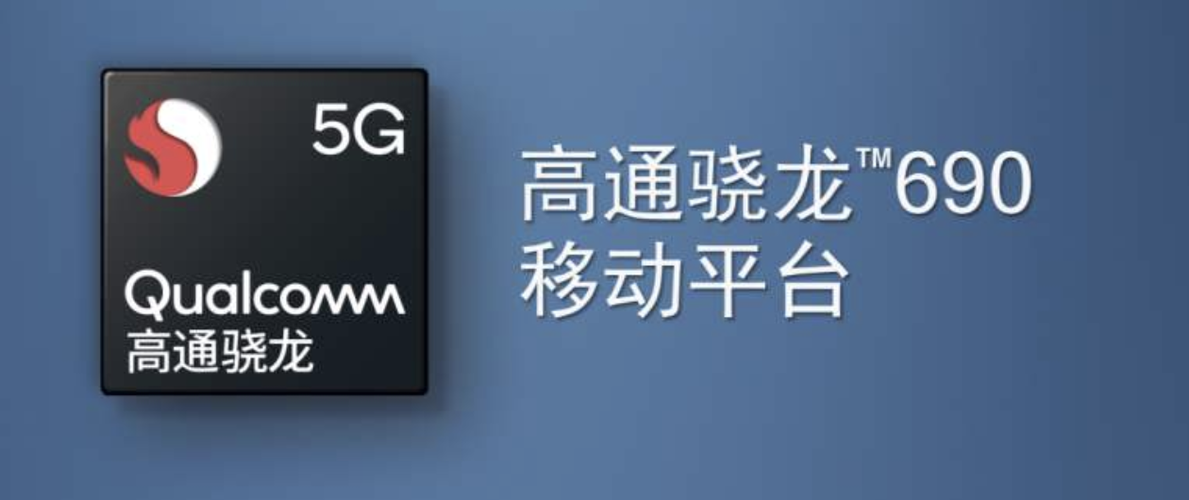 5G
Qualcomm
高通骁龙

高通骁龙™690
移动平台